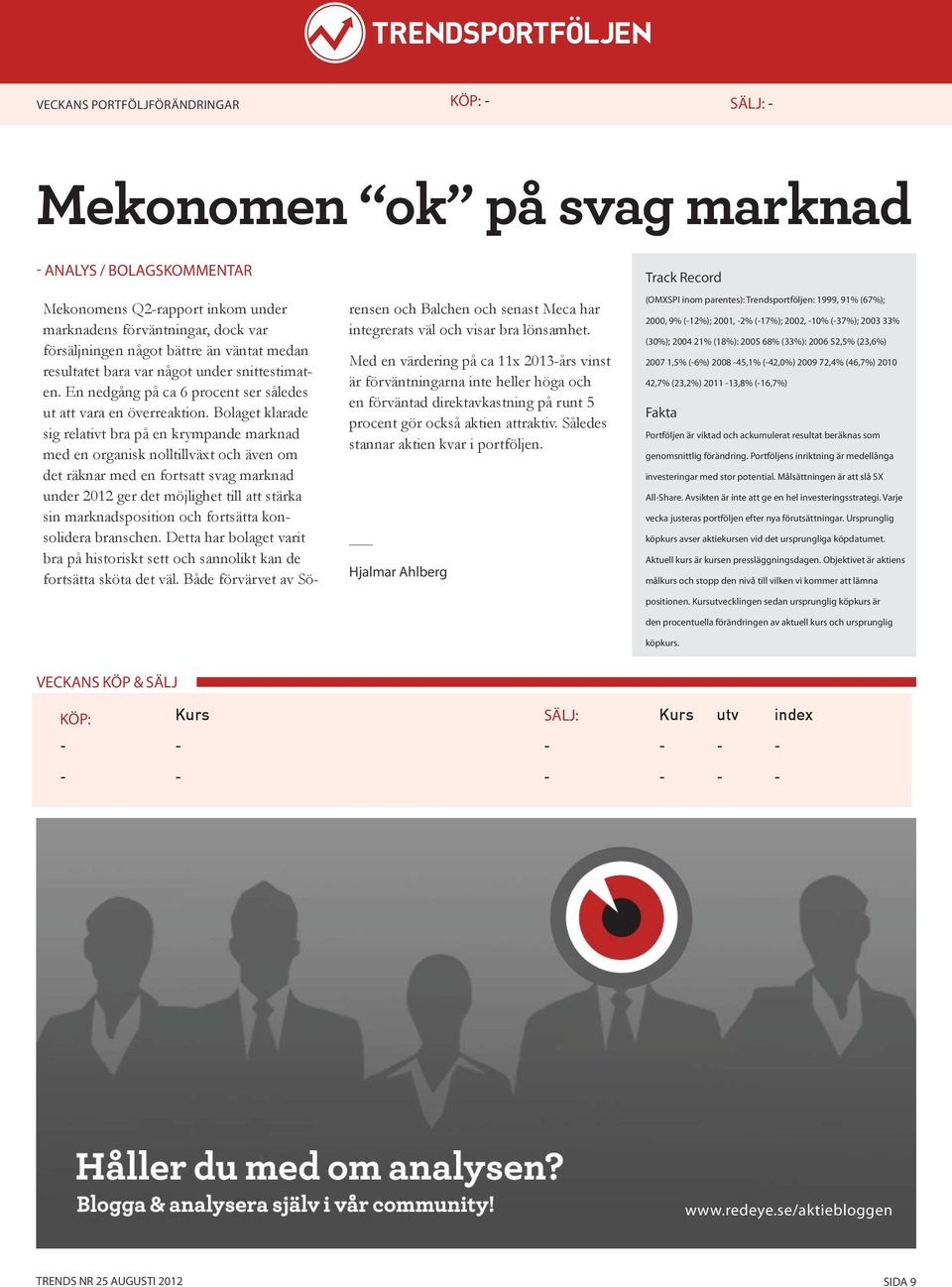 TRENDSPORTFÖLJEN

VECKANS PORTFÖLJFÖRÄNDRINGAR KÖP: - SÄLJ: -

Mekonomen “ok” på svag marknad

- ANALYS / BOLAGSKOMMENTAR

Mekonomens Q2-rapport inkom under marknadens förväntningar, dock var försäljningen något bättre än väntat medan resultatet bara var något under snittestimaten. En nedgång på ca 6 procent ser således ut att vara en överreaktion. Bolaget klarade sig relativt bra på en krympande marknad med en organisk nolltillväxt och även om det räknar med en fortsatt svag marknad under 2012 ger det möjlighet till att stärka sin marknadsposition och fortsätta konsolidera branschen. Detta har bolaget varit bra på historiskt sett och sannolikt kan de fortsätta sköta det väl. Både förvärvet av Sörensen och Balchen och senast Meca har integrerats väl och visar bra lönsamhet.

Med en värdering på ca 11x 2013-års vinst är förväntningarna inte heller höga och en förväntad direktavkastning på runt 5 procent gör också aktien attraktiv. Således stannar aktien kvar i portföljen.

Hjalmar Ahlberg

Track Record

(OMXSPI inom parentes): Trendsportföljen: 1999, 91% (67%); 2000, 9% (-12%); 2001, -2% (-17%); 2002, -10% (-37%); 2003 33% (30%); 2004 21% (18%): 2005 68% (33%): 2006 52,5% (23,6%) 2007 1,5% (-6%) 2008 -45,1% (-42,0%) 2009 72,4% (46,7%) 2010 42,7% (23,2%) 2011 -13,8% (-16,7%)

Fakta

Portföljen är viktad och ackumulerat resultat beräknas som genomsnittlig förändring. Portföljens inriktning är medellånga investeringar med stor potential. Målsättningen är att slå SX All-Share. Avsikten är inte att ge en hel investeringsstrategi. Varje vecka justeras portföljen efter nya förutsättningar. Ursprunglig köpkurs avser aktiekursen vid det ursprungliga köpdatumet. Aktuell kurs är kursen pressläggningsdagen. Objektivet är aktiens målkurs och stopp den nivå till vilken vi kommer att lämna positionen. Kursutvecklingen sedan ursprunglig köpkurs är den procentuella förändringen av aktuell kurs och ursprunglig köpkurs.

VECKANS KÖP & SÄLJ

| KÖP: | Kurs | SÄLJ: | Kurs | utv | index |
|---|---|---|---|---|---|
| - | - | - | - | - | - |
| - | - | - | - | - | - |

Håller du med om analysen?
Blogga & analysera själv i vår community!

www.redeye.se/aktiebloggen

TRENDS NR 25 AUGUSTI 2012 SIDA 9